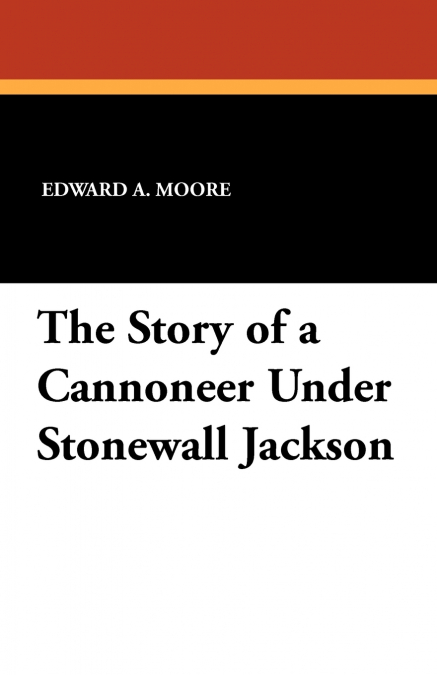 EDWARD A. MOORE

The Story of a Cannoneer Under Stonewall Jackson